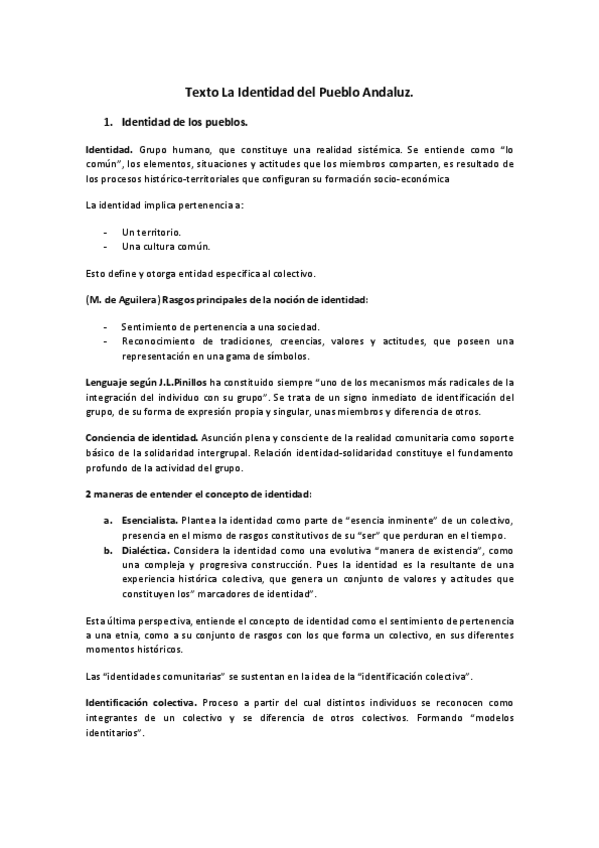 Texto La Identidad del Pueblo Andaluz.

1. Identidad de los pueblos.

Identidad. Grupo humano, que constituye una realidad sistémica. Se entiende como "lo común", los elementos, situaciones y actitudes que los miembros comparten, es resultado de los procesos histórico-territoriales que configuran su formación socio-económica

La identidad implica pertenencia a:

- Un territorio.
- Una cultura común.

Esto define y otorga entidad especifica al colectivo.

(M. de Aguilera) Rasgos principales de la noción de identidad:

- Sentimiento de pertenencia a una sociedad.
- Reconocimiento de tradiciones, creencias, valores y actitudes, que poseen una representación en una gama de símbolos.

Lenguaje según J.L.Pinillos ha constituido siempre "uno de los mecanismos más radicales de la integración del individuo con su grupo". Se trata de un signo inmediato de identificación del grupo, de su forma de expresión propia y singular, unas miembros y diferencia de otros.

Conciencia de identidad. Asunción plena y consciente de la realidad comunitaria como soporte básico de la solidaridad intergrupal. Relación identidad-solidaridad constituye el fundamento profundo de la actividad del grupo.

2 maneras de entender el concepto de identidad:

a. Esencialista. Plantea la identidad como parte de "esencia inminente" de un colectivo, presencia en el mismo de rasgos constitutivos de su "ser" que perduran en el tiempo.
b. Dialéctica. Considera la identidad como una evolutiva "manera de existencia", como una compleja y progresiva construcción. Pues la identidad es la resultante de una experiencia histórica colectiva, que genera un conjunto de valores y actitudes que constituyen los" marcadores de identidad".

Esta última perspectiva, entiende el concepto de identidad como el sentimiento de pertenencia a una etnia, como a su conjunto de rasgos con los que forma un colectivo, en sus diferentes momentos históricos.

Las "identidades comunitarias" se sustentan en la idea de la "identificación colectiva".

Identificación colectiva. Proceso a partir del cual distintos individuos se reconocen como integrantes de un colectivo y se diferencia de otros colectivos. Formando "modelos identitarios".